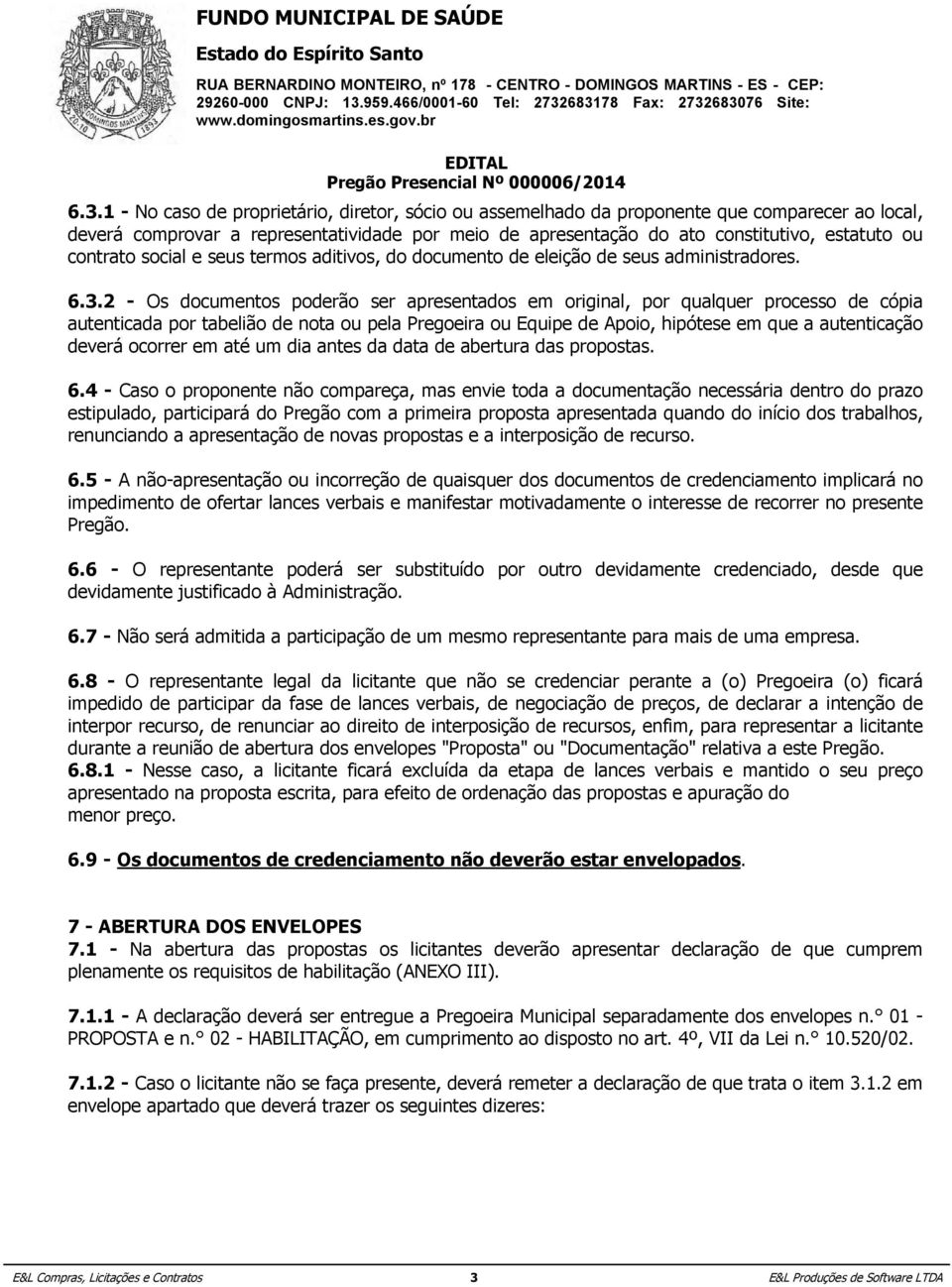 FUNDO MUNICIPAL DE SAÚDE
Estado do Espírito Santo
RUA BERNARDINO MONTEIRO, nº 178 - CENTRO - DOMINGOS MARTINS - ES - CEP: 29260-000 CNPJ: 13.959.466/0001-60 Tel: 2732683178 Fax: 2732683076 Site: www.domingosmartins.es.gov.br

EDITAL
Pregão Presencial Nº 000006/2014

6.3.1 - No caso de proprietário, diretor, sócio ou assemelhado da proponente que comparecer ao local, deverá comprovar a representatividade por meio de apresentação do ato constitutivo, estatuto ou contrato social e seus termos aditivos, do documento de eleição de seus administradores.

6.3.2 - Os documentos poderão ser apresentados em original, por qualquer processo de cópia autenticada por tabelião de nota ou pela Pregoeira ou Equipe de Apoio, hipótese em que a autenticação deverá ocorrer em até um dia antes da data de abertura das propostas.

6.4 - Caso o proponente não compareça, mas envie toda a documentação necessária dentro do prazo estipulado, participará do Pregão com a primeira proposta apresentada quando do início dos trabalhos, renunciando a apresentação de novas propostas e a interposição de recurso.

6.5 - A não-apresentação ou incorreção de quaisquer dos documentos de credenciamento implicará no impedimento de ofertar lances verbais e manifestar motivadamente o interesse de recorrer no presente Pregão.

6.6 - O representante poderá ser substituído por outro devidamente credenciado, desde que devidamente justificado à Administração.

6.7 - Não será admitida a participação de um mesmo representante para mais de uma empresa.

6.8 - O representante legal da licitante que não se credenciar perante a (o) Pregoeira (o) ficará impedido de participar da fase de lances verbais, de negociação de preços, de declarar a intenção de interpor recurso, de renunciar ao direito de interposição de recursos, enfim, para representar a licitante durante a reunião de abertura dos envelopes "Proposta" ou "Documentação" relativa a este Pregão.
6.8.1 - Nesse caso, a licitante ficará excluída da etapa de lances verbais e mantido o seu preço apresentado na proposta escrita, para efeito de ordenação das propostas e apuração do menor preço.

6.9 - Os documentos de credenciamento não deverão estar envelopados.

7 - ABERTURA DOS ENVELOPES
7.1 - Na abertura das propostas os licitantes deverão apresentar declaração de que cumprem plenamente os requisitos de habilitação (ANEXO III).

7.1.1 - A declaração deverá ser entregue a Pregoeira Municipal separadamente dos envelopes n.° 01 - PROPOSTA e n.° 02 - HABILITAÇÃO, em cumprimento ao disposto no art. 4º, VII da Lei n.° 10.520/02.

7.1.2 - Caso o licitante não se faça presente, deverá remeter a declaração de que trata o item 3.1.2 em envelope apartado que deverá trazer os seguintes dizeres:

E&L Compras, Licitações e Contratos 3 E&L Produções de Software LTDA